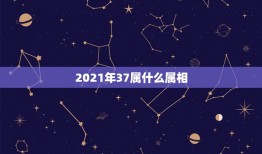 2021年37属什么属相